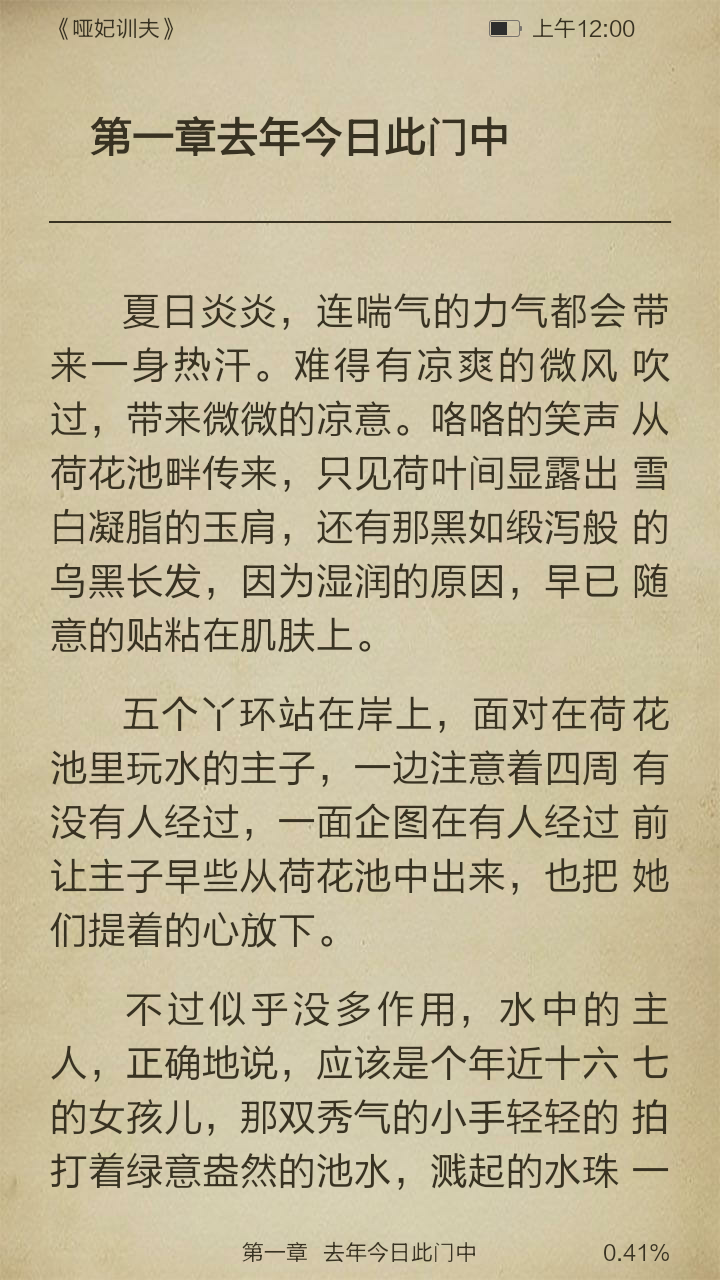 《哑妃训夫》 上午12:00

第一章去年今日此门中

夏日炎炎，连喘气的力气都会带来一身热汗。难得有凉爽的微风吹过，带来微微的凉意。咯咯的笑声从荷花池畔传来，只见荷叶间显露出雪白凝脂的玉肩，还有那黑如缎泻般的乌黑长发，因为湿润的原因，早已随意的贴粘在肌肤上。

五个丫环站在岸上，面对在荷花池里玩水的主子，一边注意着四周有没有人经过，一面企图在有人经过前让主子早些从荷花池中出来，也把她们提着的心放下。

不过似乎没多作用，水中的主人，正确地说，应该是个年近十六七的女孩儿，那双秀气的小手轻轻的拍打着绿意盎然的池水，溅起的水珠一

第一章 去年今日此门中 0.41%